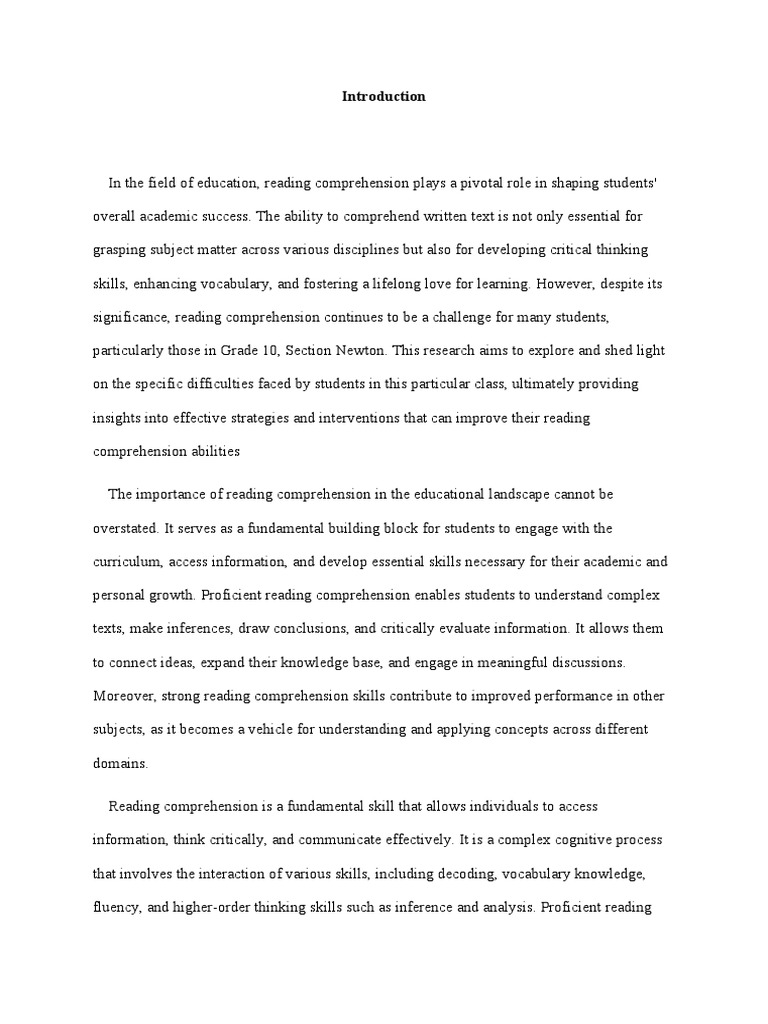 Introduction

In the field of education, reading comprehension plays a pivotal role in shaping students' overall academic success. The ability to comprehend written text is not only essential for grasping subject matter across various disciplines but also for developing critical thinking skills, enhancing vocabulary, and fostering a lifelong love for learning. However, despite its significance, reading comprehension continues to be a challenge for many students, particularly those in Grade 10, Section Newton. This research aims to explore and shed light on the specific difficulties faced by students in this particular class, ultimately providing insights into effective strategies and interventions that can improve their reading comprehension abilities

The importance of reading comprehension in the educational landscape cannot be overstated. It serves as a fundamental building block for students to engage with the curriculum, access information, and develop essential skills necessary for their academic and personal growth. Proficient reading comprehension enables students to understand complex texts, make inferences, draw conclusions, and critically evaluate information. It allows them to connect ideas, expand their knowledge base, and engage in meaningful discussions. Moreover, strong reading comprehension skills contribute to improved performance in other subjects, as it becomes a vehicle for understanding and applying concepts across different domains.

Reading comprehension is a fundamental skill that allows individuals to access information, think critically, and communicate effectively. It is a complex cognitive process that involves the interaction of various skills, including decoding, vocabulary knowledge, fluency, and higher-order thinking skills such as inference and analysis. Proficient reading